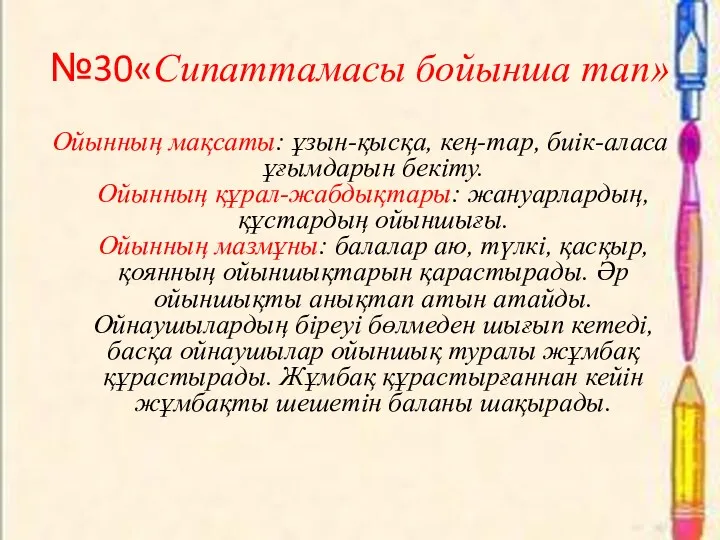 №30«Сипаттамасы бойынша тап»

Ойынның мақсаты: ұзын-қысқа, кең-тар, биік-аласа ұғымдарын бекіту.

Ойынның құрал-жабдықтары: жануарлардың, құстардың ойыншығы.

Ойынның мазмұны: балалар аю, түлкі, қасқыр, қоянның ойыншықтарын қарастырады. Әр ойыншықты анықтап атын атайды. Ойнаушылардың біреуі бөлмеден шығып кетеді, басқа ойнаушылар ойыншық туралы жұмбақ құрастырады. Жұмбақ құрастырғаннан кейін жұмбақты шешетін баланы шақырады.